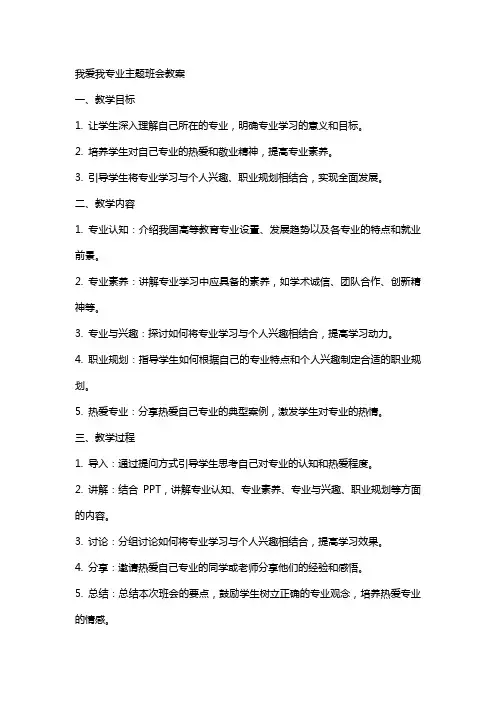 我爱我专业主题班会教案

一、教学目标

1. 让学生深入理解自己所在的专业，明确专业学习的意义和目标。

2. 培养学生对自己专业的热爱和敬业精神，提高专业素养。

3. 引导学生将专业学习与个人兴趣、职业规划相结合，实现全面发展。

二、教学内容

1. 专业认知：介绍我国高等教育专业设置、发展趋势以及各专业的特点和就业前景。

2. 专业素养：讲解专业学习中应具备的素养，如学术诚信、团队合作、创新精神等。

3. 专业与兴趣：探讨如何将专业学习与个人兴趣相结合，提高学习动力。

4. 职业规划：指导学生如何根据自己的专业特点和个人兴趣制定合适的职业规划。

5. 热爱专业：分享热爱自己专业的典型案例，激发学生对专业的热情。

三、教学过程

1. 导入：通过提问方式引导学生思考自己对专业的认知和热爱程度。

2. 讲解：结合 PPT，讲解专业认知、专业素养、专业与兴趣、职业规划等方面的内容。

3. 讨论：分组讨论如何将专业学习与个人兴趣相结合，提高学习效果。

4. 分享：邀请热爱自己专业的同学或老师分享他们的经验和感悟。

5. 总结：总结本次班会的要点，鼓励学生树立正确的专业观念，培养热爱专业的情感。